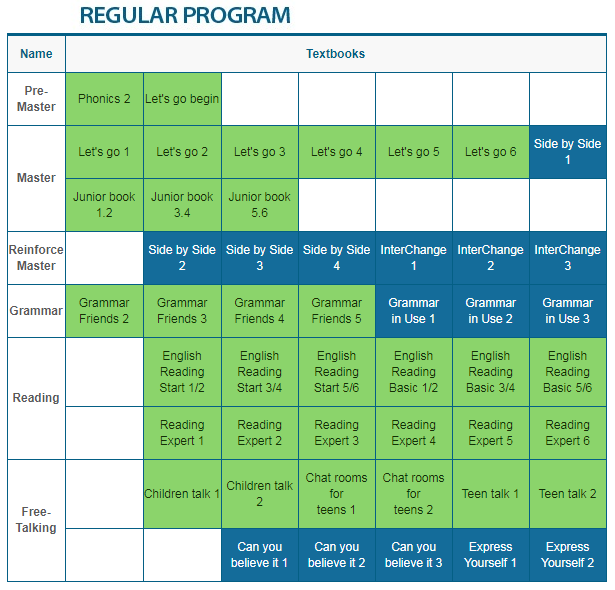 REGULAR PROGRAM

| Name | Textbooks | | | | | | |
|---|---|---|---|---|---|---|---|
| Pre-Master | Phonics 2 | Let's go begin | | | | | |
| Master | Let's go 1 | Let's go 2 | Let's go 3 | Let's go 4 | Let's go 5 | Let's go 6 | Side by Side 1 |
| | Junior book 1.2 | Junior book 3.4 | Junior book 5.6 | | | | |
| Reinforce Master | | Side by Side 2 | Side by Side 3 | Side by Side 4 | InterChange 1 | InterChange 2 | InterChange 3 |
| Grammar | Grammar Friends 2 | Grammar Friends 3 | Grammar Friends 4 | Grammar Friends 5 | Grammar in Use 1 | Grammar in Use 2 | Grammar in Use 3 |
| Reading | | English Reading Start 1/2 | English Reading Start 3/4 | English Reading Start 5/6 | English Reading Basic 1/2 | English Reading Basic 3/4 | English Reading Basic 5/6 |
| | | Reading Expert 1 | Reading Expert 2 | Reading Expert 3 | Reading Expert 4 | Reading Expert 5 | Reading Expert 6 |
| Free-Talking | | Children talk 1 | Children talk 2 | Chat rooms for teens 1 | Chat rooms for teens 2 | Teen talk 1 | Teen talk 2 |
| | | | Can you believe it 1 | Can you believe it 2 | Can you believe it 3 | Express Yourself 1 | Express Yourself 2 |